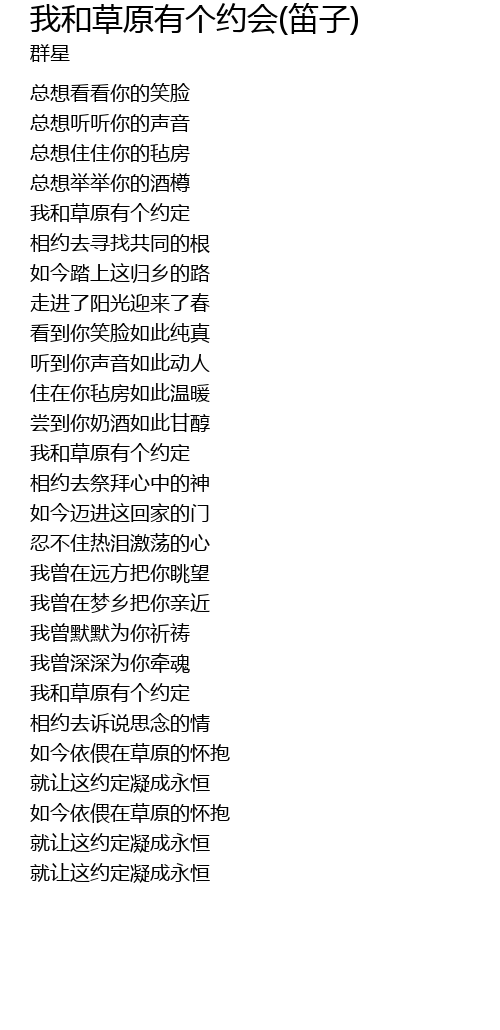 我和草原有个约会(笛子)
群星

总想看看你的笑脸
总想听听你的声音
总想住住你的毡房
总想举举你的酒樽
我和草原有个约定
相约去寻找共同的根
如今踏上这归乡的路
走进了阳光迎来了春
看到你笑脸如此纯真
听到你声音如此动人
住在你毡房如此温暖
尝到你奶酒如此甘醇
我和草原有个约定
相约去祭拜心中的神
如今迈进这回家的门
忍不住热泪激荡的心
我曾在远方把你眺望
我曾在梦乡把你亲近
我曾默默为你祈祷
我曾深深为你牵魂
我和草原有个约定
相约去诉说思念的情
如今依偎在草原的怀抱
就让这约定凝成永恒
如今依偎在草原的怀抱
就让这约定凝成永恒
就让这约定凝成永恒